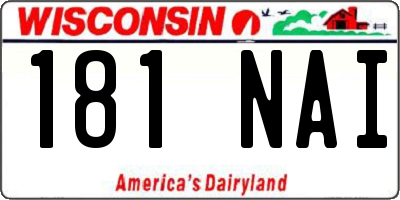 WISCONSIN

181 NAI

America's Dairyland